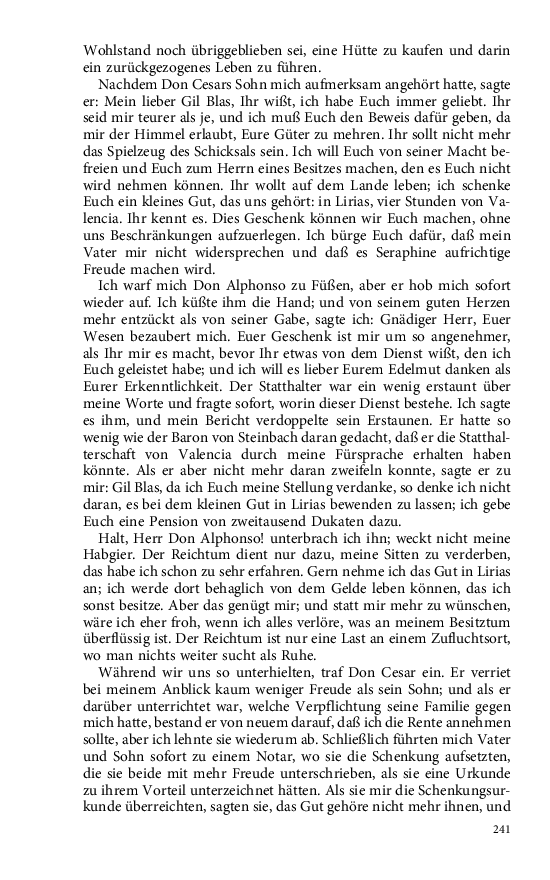 Wohlstand noch übriggeblieben sei, eine Hütte zu kaufen und darin ein zurückgezogenes Leben zu führen.

Nachdem Don Cesars Sohn mich aufmerksam angehört hatte, sagte er: Mein lieber Gil Blas, Ihr wißt, ich habe Euch immer geliebt. Ihr seid mir teurer als je, und ich muß Euch den Beweis dafür geben, da mir der Himmel erlaubt, Eure Güter zu mehren. Ihr sollt nicht mehr das Spielzeug des Schicksals sein. Ich will Euch von seiner Macht befreien und Euch zum Herrn eines Besitzes machen, den es Euch nicht wird nehmen können. Ihr wollt auf dem Lande leben; ich schenke Euch ein kleines Gut, das uns gehört: in Lirias, vier Stunden von Valencia. Ihr kennt es. Dies Geschenk können wir Euch machen, ohne uns Beschränkungen aufzuerlegen. Ich bürge Euch dafür, daß mein Vater mir nicht widersprechen und daß es Seraphine aufrichtige Freude machen wird.

Ich warf mich Don Alphonso zu Füßen, aber er hob mich sofort wieder auf. Ich küßte ihm die Hand; und von seinem guten Herzen mehr entzückt als von seiner Gabe, sagte ich: Gnädiger Herr, Euer Wesen bezaubert mich. Euer Geschenk ist mir um so angenehmer, als Ihr mir es macht, bevor Ihr etwas von dem Dienst wißt, den ich Euch geleistet habe; und ich will es lieber Eurem Edelmut danken als Eurer Erkenntlichkeit. Der Statthalter war ein wenig erstaunt über meine Worte und fragte sofort, worin dieser Dienst bestehe. Ich sagte es ihm, und mein Bericht verdoppelte sein Erstaunen. Er hatte so wenig wie der Baron von Steinbach daran gedacht, daß er die Statthalterschaft von Valencia durch meine Fürsprache erhalten haben könnte. Als er aber nicht mehr daran zweifeln konnte, sagte er zu mir: Gil Blas, da ich Euch meine Stellung verdanke, so denke ich nicht daran, es bei dem kleinen Gut in Lirias bewenden zu lassen; ich gebe Euch eine Pension von zweitausend Dukaten dazu.

Halt, Herr Don Alphonso! unterbrach ich ihn; weckt nicht meine Habgier. Der Reichtum dient nur dazu, meine Sitten zu verderben, das habe ich schon zu sehr erfahren. Gern nehme ich das Gut in Lirias an; ich werde dort behaglich von dem Gelde leben können, das ich sonst besitze. Aber das genügt mir; und statt mir mehr zu wünschen, wäre ich eher froh, wenn ich alles verlöre, was an meinem Besitztum überflüssig ist. Der Reichtum ist nur eine Last an einem Zufluchtsort, wo man nichts weiter sucht als Ruhe.

Während wir uns so unterhielten, traf Don Cesar ein. Er verriet bei meinem Anblick kaum weniger Freude als sein Sohn; und als er darüber unterrichtet war, welche Verpflichtung seine Familie gegen mich hatte, bestand er von neuem darauf, daß ich die Rente annehmen sollte, aber ich lehnte sie wiederum ab. Schließlich führten mich Vater und Sohn sofort zu einem Notar, wo sie die Schenkung aufsetzten, die sie beide mit mehr Freude unterschrieben, als sie eine Urkunde zu ihrem Vorteil unterzeichnet hätten. Als sie mir die Schenkungsurkunde überreichten, sagten sie, das Gut gehöre nicht mehr ihnen, und

241